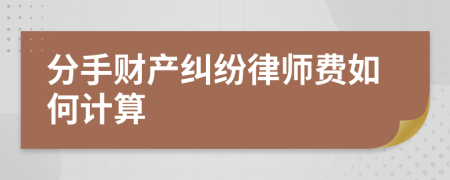 分手财产纠纷律师费如何计算